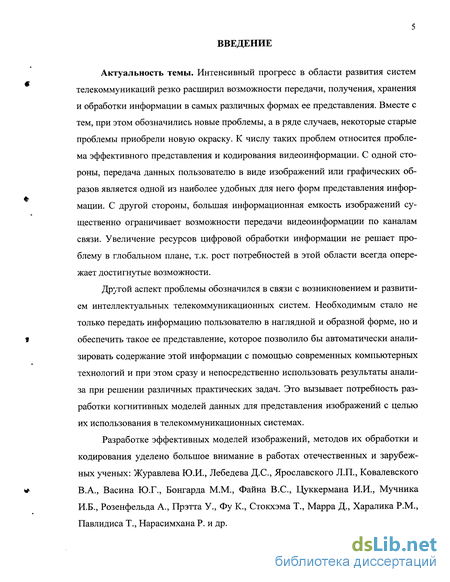 5

ВВЕДЕНИЕ

Актуальность темы. Интенсивный прогресс в области развития систем телекоммуникаций резко расширил возможности передачи, получения, хранения и обработки информации в самых различных формах ее представления. Вместе с тем, при этом обозначились новые проблемы, а в ряде случаев, некоторые старые проблемы приобрели новую окраску. К числу таких проблем относится проблема эффективного представления и кодирования видеоинформации. С одной стороны, передача данных пользователю в виде изображений или графических образов является одной из наиболее удобных для него форм представления информации. С другой стороны, большая информационная емкость изображений существенно ограничивает возможности передачи видеоинформации по каналам связи. Увеличение ресурсов цифровой обработки информации не решает проблему в глобальном плане, т.к. рост потребностей в этой области всегда опережает достигнутые возможности.

Другой аспект проблемы обозначился в связи с возникновением и развитием интеллектуальных телекоммуникационных систем. Необходимым стало не только передать информацию пользователю в наглядной и образной форме, но и обеспечить такое ее представление, которое позволило бы автоматически анализировать содержание этой информации с помощью современных компьютерных технологий и при этом сразу и непосредственно использовать результаты анализа при решении различных практических задач. Это вызывает потребность разработки когнитивных моделей данных для представления изображений с целью их использования в телекоммуникационных системах.

Разработке эффективных моделей изображений, методов их обработки и кодирования уделено большое внимание в работах отечественных и зарубежных ученых: Журавлева Ю.И., Лебедева Д.С., Ярославского Л.П., Ковалевского В.А., Васина Ю.Г., Бонгарда М.М., Файна В.С., Цуккермана И.И., Мучника И.Б., Розенфельда А., Прэтта У., Фу К., Стокхэма Т., Марра Д., Харалика Р.М., Павлидиса Т., Нарасимхана Р. и др.

dsLib.net
библиотека диссертаций